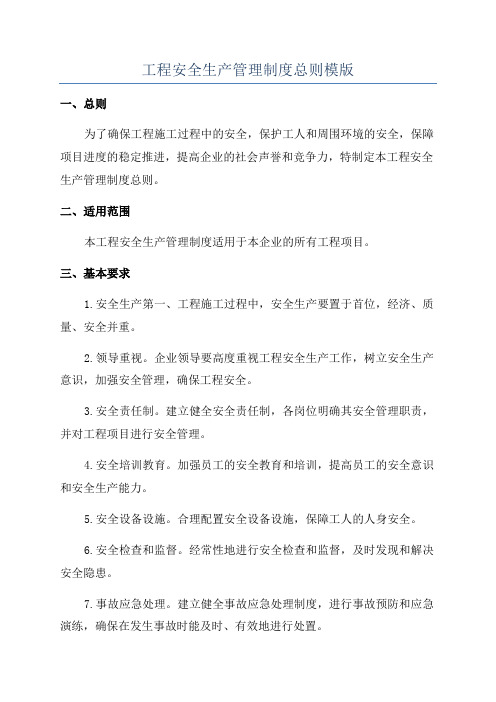 工程安全生产管理制度总则模版

一、总则

为了确保工程施工过程中的安全，保护工人和周围环境的安全，保障项目进度的稳定推进，提高企业的社会声誉和竞争力，特制定本工程安全生产管理制度总则。

二、适用范围

本工程安全生产管理制度适用于本企业的所有工程项目。

三、基本要求

1.安全生产第一、工程施工过程中，安全生产要置于首位，经济、质量、安全并重。

2.领导重视。企业领导要高度重视工程安全生产工作，树立安全生产意识，加强安全管理，确保工程安全。

3.安全责任制。建立健全安全责任制，各岗位明确其安全管理职责，并对工程项目进行安全管理。

4.安全培训教育。加强员工的安全教育和培训，提高员工的安全意识和安全生产能力。

5.安全设备设施。合理配置安全设备设施，保障工人的人身安全。

6.安全检查和监督。经常性地进行安全检查和监督，及时发现和解决安全隐患。

7.事故应急处理。建立健全事故应急处理制度，进行事故预防和应急演练，确保在发生事故时能及时、有效地进行处置。